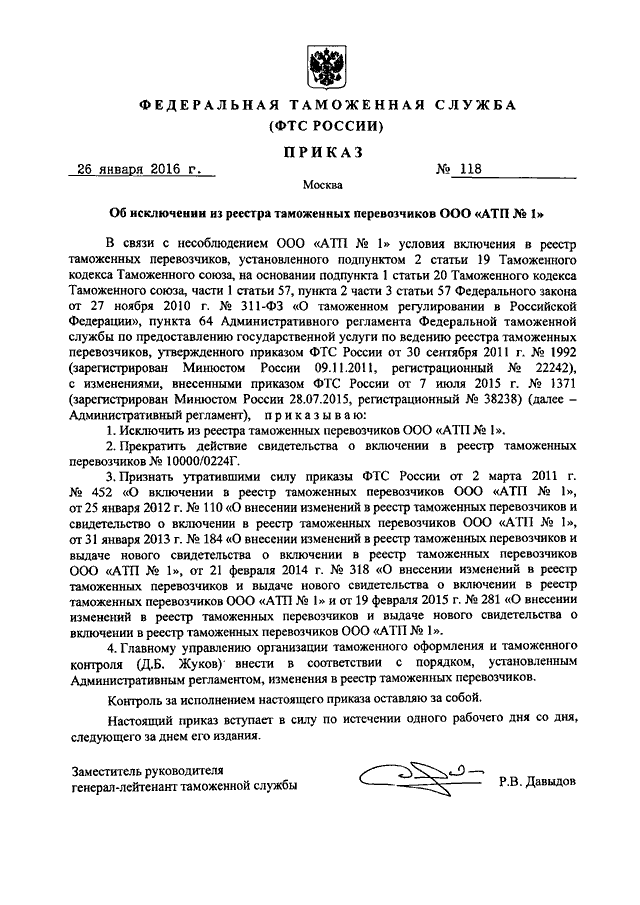 ФЕДЕРАЛЬНАЯ ТАМОЖЕННАЯ СЛУЖБА
(ФТС РОССИИ)

ПРИКАЗ

26 января 2016 г. № 118

Москва

Об исключении из реестра таможенных перевозчиков ООО «АТП № 1»

В связи с несоблюдением ООО «АТП № 1» условия включения в реестр таможенных перевозчиков, установленного подпунктом 2 статьи 19 Таможенного кодекса Таможенного союза, на основании подпункта 1 статьи 20 Таможенного кодекса Таможенного союза, части 1 статьи 57, пункта 2 части 3 статьи 57 Федерального закона от 27 ноября 2010 г. № 311-ФЗ «О таможенном регулировании в Российской Федерации», пункта 64 Административного регламента Федеральной таможенной службы по предоставлению государственной услуги по ведению реестра таможенных перевозчиков, утвержденного приказом ФТС России от 30 сентября 2011 г. № 1992 (зарегистрирован Минюстом России 09.11.2011, регистрационный № 22242), с изменениями, внесенными приказом ФТС России от 7 июля 2015 г. № 1371 (зарегистрирован Минюстом России 28.07.2015, регистрационный № 38238) (далее – Административный регламент), приказываю:

1. Исключить из реестра таможенных перевозчиков ООО «АТП № 1».

2. Прекратить действие свидетельства о включении в реестр таможенных перевозчиков № 10000/0224Г.

3. Признать утратившими силу приказы ФТС России от 2 марта 2011 г. № 452 «О включении в реестр таможенных перевозчиков ООО «АТП № 1», от 25 января 2012 г. № 110 «О внесении изменений в реестр таможенных перевозчиков и свидетельство о включении в реестр таможенных перевозчиков ООО «АТП № 1», от 31 января 2013 г. № 184 «О внесении изменений в реестр таможенных перевозчиков и выдаче нового свидетельства о включении в реестр таможенных перевозчиков ООО «АТП № 1», от 21 февраля 2014 г. № 318 «О внесении изменений в реестр таможенных перевозчиков и выдаче нового свидетельства о включении в реестр таможенных перевозчиков ООО «АТП № 1» и от 19 февраля 2015 г. № 281 «О внесении изменений в реестр таможенных перевозчиков и выдаче нового свидетельства о включении в реестр таможенных перевозчиков ООО «АТП № 1».

4. Главному управлению организации таможенного оформления и таможенного контроля (Д.Б. Жуков) внести в соответствии с порядком, установленным Административным регламентом, изменения в реестр таможенных перевозчиков.

Контроль за исполнением настоящего приказа оставляю за собой.

Настоящий приказ вступает в силу по истечении одного рабочего дня со дня, следующего за днем его издания.

Заместитель руководителя
генерал-лейтенант таможенной службы Р.В. Давыдов